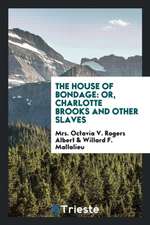 THE HOUSE OF BONDAGE: OR, CHARLOTTE BROOKS AND OTHER SLAVES

Mrs. Octavia V. Rogers Albert & Willard F. Mallalieu

Trieste